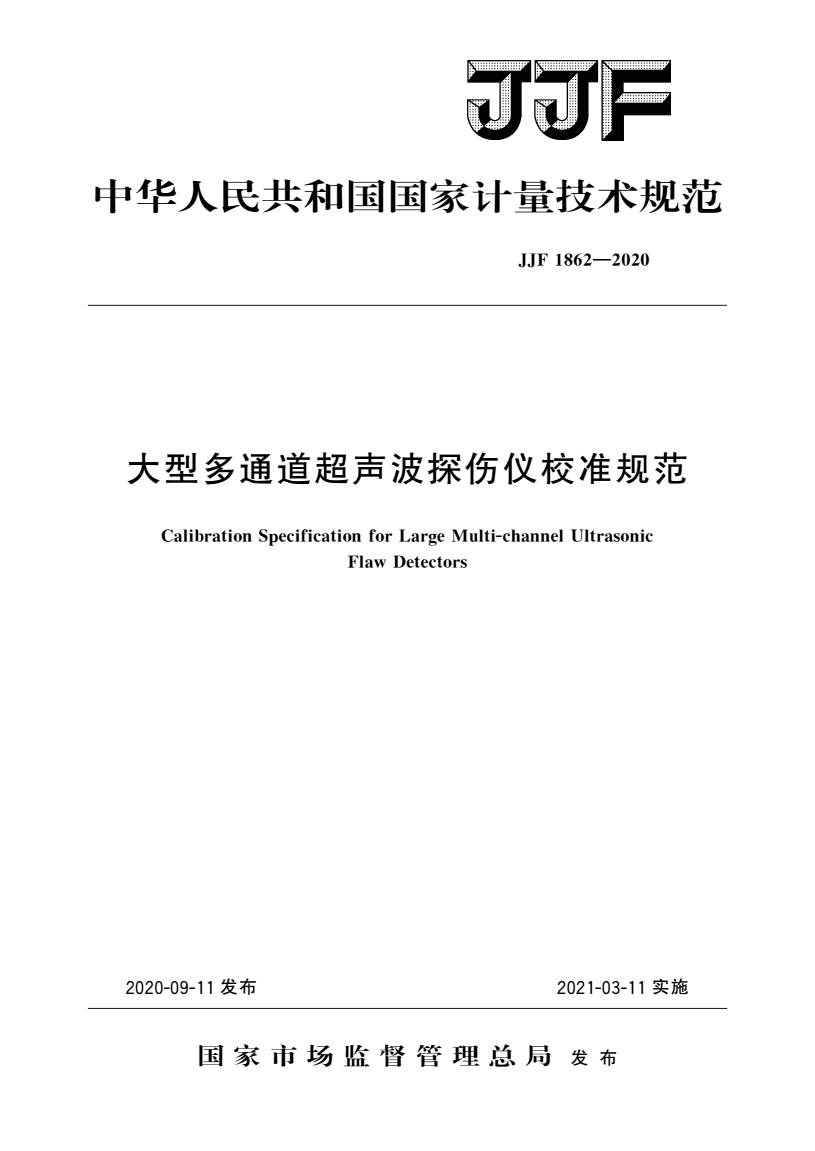 JJF

中华人民共和国国家计量技术规范

JJF 1862—2020

大型多通道超声波探伤仪校准规范

Calibration Specification for Large Multi-channel Ultrasonic Flaw Detectors

2020-09-11 发布

2021-03-11 实施

国家市场监督管理总局 发布